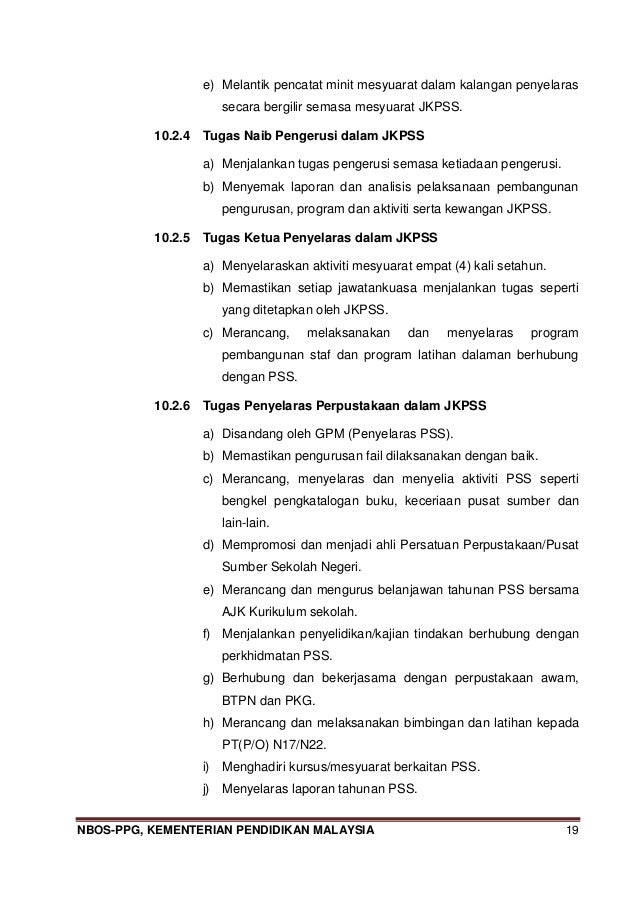 e) Melantik pencatat minit mesyuarat dalam kalangan penyelaras secara bergilir semasa mesyuarat JKPSS.

10.2.4 Tugas Naib Pengerusi dalam JKPSS

a) Menjalankan tugas pengerusi semasa ketiadaan pengerusi.

b) Menyemak laporan dan analisis pelaksanaan pembangunan pengurusan, program dan aktiviti serta kewangan JKPSS.

10.2.5 Tugas Ketua Penyelaras dalam JKPSS

a) Menyelaraskan aktiviti mesyuarat empat (4) kali setahun.

b) Memastikan setiap jawatankuasa menjalankan tugas seperti yang ditetapkan oleh JKPSS.

c) Merancang, melaksanakan dan menyelaras program pembangunan staf dan program latihan dalaman berhubung dengan PSS.

10.2.6 Tugas Penyelaras Perpustakaan dalam JKPSS

a) Disandang oleh GPM (Penyelaras PSS).

b) Memastikan pengurusan fail dilaksanakan dengan baik.

c) Merancang, menyelaras dan menyelia aktiviti PSS seperti bengkel pengkatalogan buku, keceriaan pusat sumber dan lain-lain.

d) Mempromosi dan menjadi ahli Persatuan Perpustakaan/Pusat Sumber Sekolah Negeri.

e) Merancang dan mengurus belanjawan tahunan PSS bersama AJK Kurikulum sekolah.

f) Menjalankan penyelidikan/kajian tindakan berhubung dengan perkhidmatan PSS.

g) Berhubung dan bekerjasama dengan perpustakaan awam, BTPN dan PKG.

h) Merancang dan melaksanakan bimbingan dan latihan kepada PT(P/O) N17/N22.

i) Menghadiri kursus/mesyuarat berkaitan PSS.

j) Menyelaras laporan tahunan PSS.

NBOS-PPG, KEMENTERIAN PENDIDIKAN MALAYSIA 19